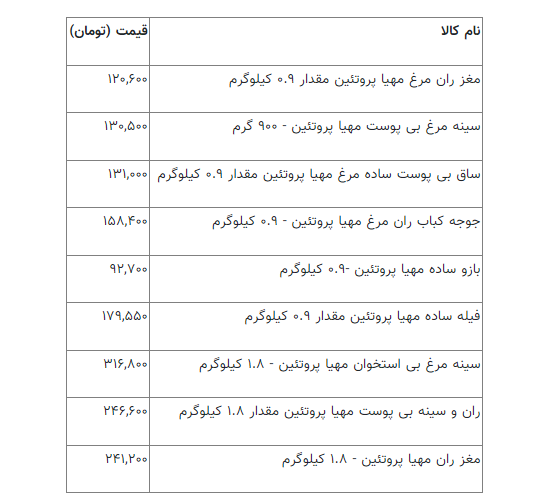 | نام کالا | قیمت (تومان) |
|---|---|
| مغز ران مرغ مهیا پروتئین مقدار ۰.۹ کیلوگرم | ۱۲۰,۶۰۰ |
| سینه مرغ بی پوست مهیا پروتئین - ۹۰۰ گرم | ۱۳۰,۵۰۰ |
| ساق بی پوست ساده مرغ مهیا پروتئین مقدار ۰.۹ کیلوگرم | ۱۳۱,۰۰۰ |
| جوجه کباب ران مرغ مهیا پروتئین - ۰.۹ کیلوگرم | ۱۵۸,۴۰۰ |
| بازو ساده مهیا پروتئین -۰.۹ کیلوگرم | ۹۲,۷۰۰ |
| فیله ساده مهیا پروتئین مقدار ۰.۹ کیلوگرم | ۱۷۹,۵۵۰ |
| سینه مرغ بی استخوان مهیا پروتئین - ۱.۸ کیلوگرم | ۳۱۶,۸۰۰ |
| ران و سینه بی پوست مهیا پروتئین مقدار ۱.۸ کیلوگرم | ۲۴۶,۶۰۰ |
| مغز ران مهیا پروتئین - ۱.۸ کیلوگرم | ۲۴۱,۲۰۰ |